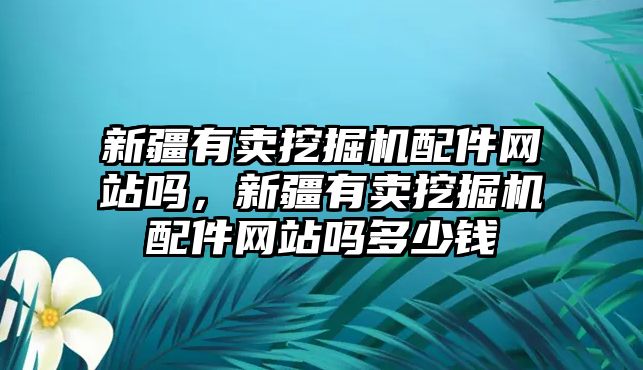 新疆有卖挖掘机配件网站吗，新疆有卖挖掘机配件网站吗多少钱